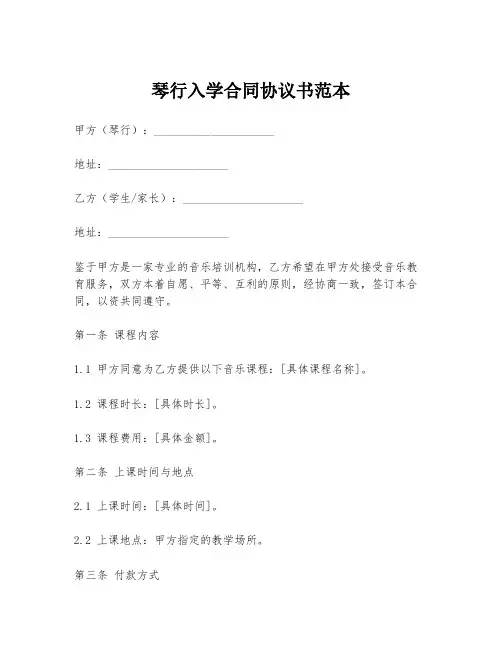 琴行入学合同协议书范本

甲方（琴行）：____________________

地址：____________________

乙方（学生/家长）：____________________

地址：____________________

鉴于甲方是一家专业的音乐培训机构，乙方希望在甲方处接受音乐教育服务，双方本着自愿、平等、互利的原则，经协商一致，签订本合同，以资共同遵守。

第一条 课程内容

1.1 甲方同意为乙方提供以下音乐课程：[具体课程名称]。

1.2 课程时长：[具体时长]。

1.3 课程费用：[具体金额]。

第二条 上课时间与地点

2.1 上课时间：[具体时间]。

2.2 上课地点：甲方指定的教学场所。

第三条 付款方式